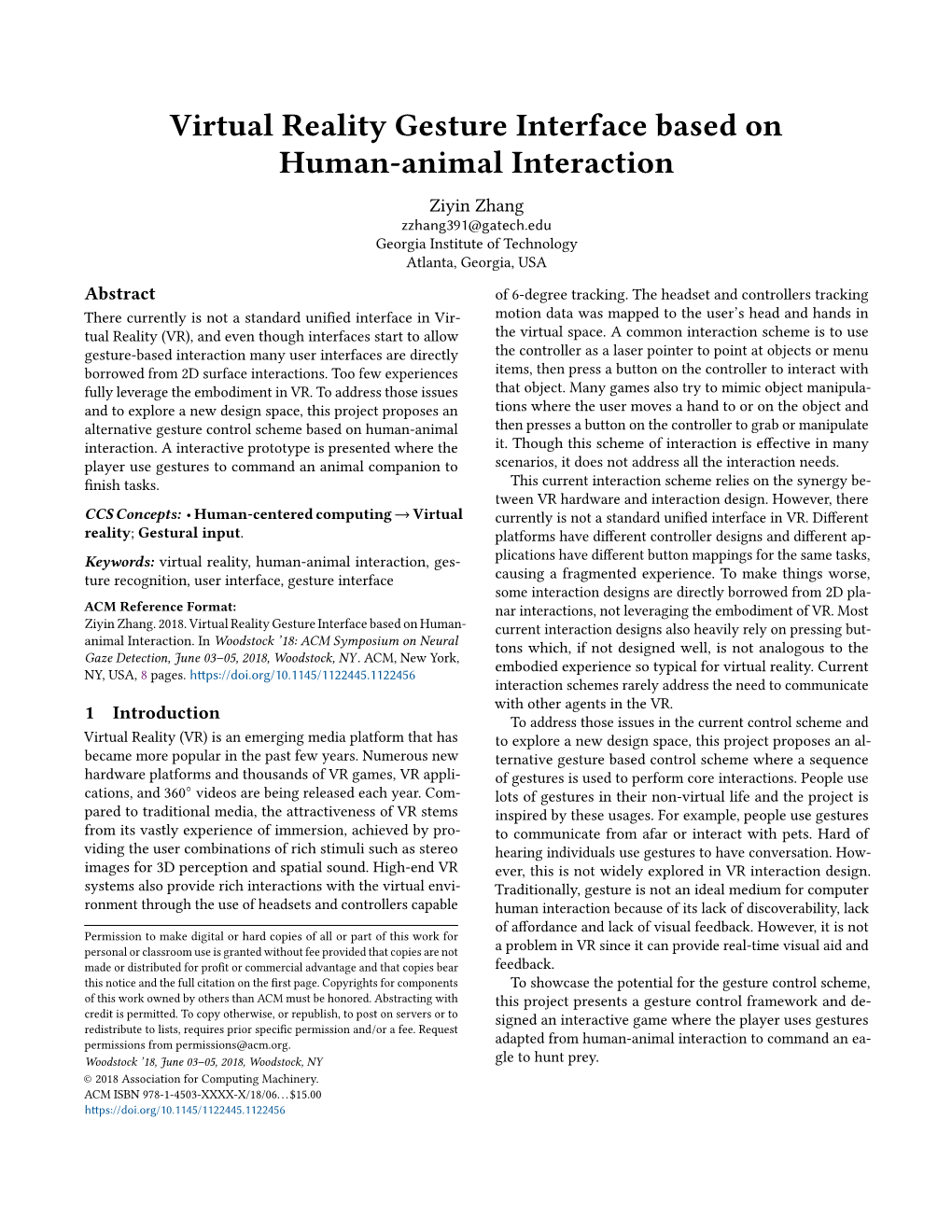 Virtual Reality Gesture Interface based on Human-animal Interaction

Ziyin Zhang
zzhang391@gatech.edu
Georgia Institute of Technology
Atlanta, Georgia, USA

Abstract

There currently is not a standard unified interface in Virtual Reality (VR), and even though interfaces start to allow gesture-based interaction many user interfaces are directly borrowed from 2D surface interactions. Too few experiences fully leverage the embodiment in VR. To address those issues and to explore a new design space, this project proposes an alternative gesture control scheme based on human-animal interaction. A interactive prototype is presented where the player use gestures to command an animal companion to finish tasks.

CCS Concepts: • Human-centered computing → Virtual reality; Gestural input.

Keywords: virtual reality, human-animal interaction, gesture recognition, user interface, gesture interface

ACM Reference Format:
Ziyin Zhang. 2018. Virtual Reality Gesture Interface based on Human-animal Interaction. In Woodstock '18: ACM Symposium on Neural Gaze Detection, June 03–05, 2018, Woodstock, NY. ACM, New York, NY, USA, 8 pages. https://doi.org/10.1145/1122445.1122456

1 Introduction

Virtual Reality (VR) is an emerging media platform that has became more popular in the past few years. Numerous new hardware platforms and thousands of VR games, VR applications, and 360° videos are being released each year. Compared to traditional media, the attractiveness of VR stems from its vastly experience of immersion, achieved by providing the user combinations of rich stimuli such as stereo images for 3D perception and spatial sound. High-end VR systems also provide rich interactions with the virtual environment through the use of headsets and controllers capable

Permission to make digital or hard copies of all or part of this work for personal or classroom use is granted without fee provided that copies are not made or distributed for profit or commercial advantage and that copies bear this notice and the full citation on the first page. Copyrights for components of this work owned by others than ACM must be honored. Abstracting with credit is permitted. To copy otherwise, or republish, to post on servers or to redistribute to lists, requires prior specific permission and/or a fee. Request permissions from permissions@acm.org.
Woodstock '18, June 03–05, 2018, Woodstock, NY
© 2018 Association for Computing Machinery.
ACM ISBN 978-1-4503-XXXX-X/18/06…$15.00
https://doi.org/10.1145/1122445.1122456

of 6-degree tracking. The headset and controllers tracking motion data was mapped to the user's head and hands in the virtual space. A common interaction scheme is to use the controller as a laser pointer to point at objects or menu items, then press a button on the controller to interact with that object. Many games also try to mimic object manipulations where the user moves a hand to or on the object and then presses a button on the controller to grab or manipulate it. Though this scheme of interaction is effective in many scenarios, it does not address all the interaction needs.

This current interaction scheme relies on the synergy between VR hardware and interaction design. However, there currently is not a standard unified interface in VR. Different platforms have different controller designs and different applications have different button mappings for the same tasks, causing a fragmented experience. To make things worse, some interaction designs are directly borrowed from 2D planar interactions, not leveraging the embodiment of VR. Most current interaction designs also heavily rely on pressing buttons which, if not designed well, is not analogous to the embodied experience so typical for virtual reality. Current interaction schemes rarely address the need to communicate with other agents in the VR.

To address those issues in the current control scheme and to explore a new design space, this project proposes an alternative gesture based control scheme where a sequence of gestures is used to perform core interactions. People use lots of gestures in their non-virtual life and the project is inspired by these usages. For example, people use gestures to communicate from afar or interact with pets. Hard of hearing individuals use gestures to have conversation. However, this is not widely explored in VR interaction design. Traditionally, gesture is not an ideal medium for computer human interaction because of its lack of discoverability, lack of affordance and lack of visual feedback. However, it is not a problem in VR since it can provide real-time visual aid and feedback.

To showcase the potential for the gesture control scheme, this project presents a gesture control framework and designed an interactive game where the player uses gestures adapted from human-animal interaction to command an eagle to hunt prey.